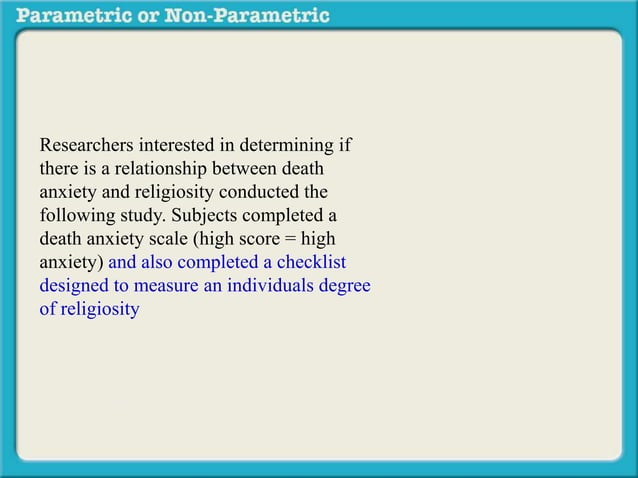 Parametric or Non-Parametric

Researchers interested in determining if there is a relationship between death anxiety and religiosity conducted the following study. Subjects completed a death anxiety scale (high score = high anxiety) and also completed a checklist designed to measure an individuals degree of religiosity